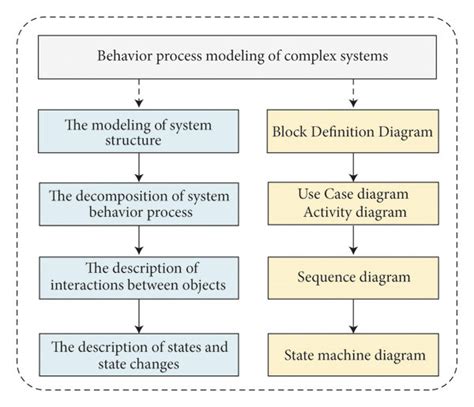 Behavior process modeling of complex systems

The modeling of system structure

The decomposition of system behavior process

The description of interactions between objects

The description of states and state changes

Block Definition Diagram

Use Case diagram
Activity diagram

Sequence diagram

State machine diagram